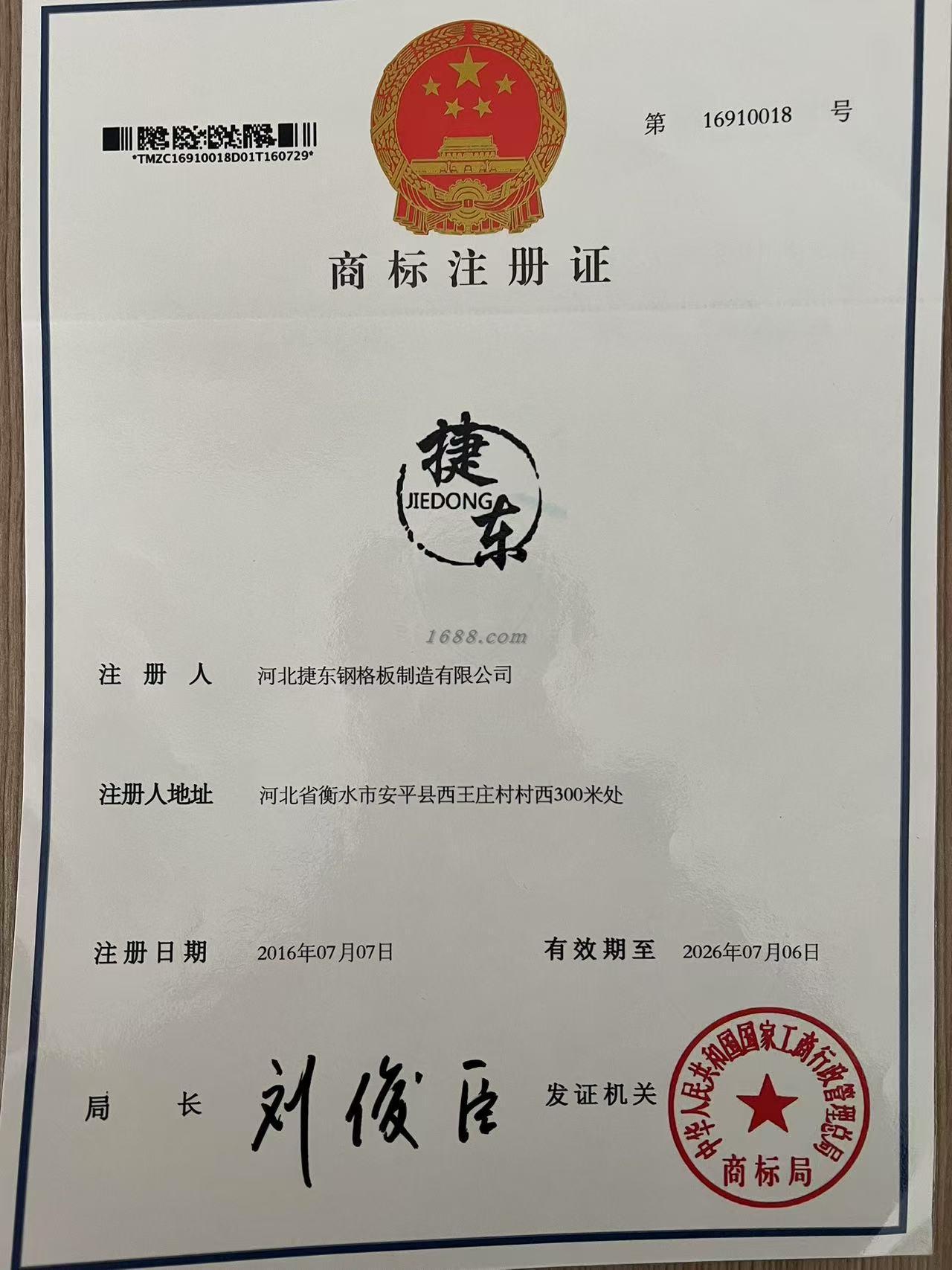 *TMZC16910018D01T160729*

第 16910018 号

商标注册证

捷
JIEDONG
东

注册人 河北捷东钢格板制造有限公司

注册人地址 河北省衡水市安平县西王庄村村西300米处

注册日期 2016年07月07日 有效期至 2026年07月06日

局长 刘俊臣 发证机关

中华人民共和国国家工商行政管理总局
商标局

1688.com